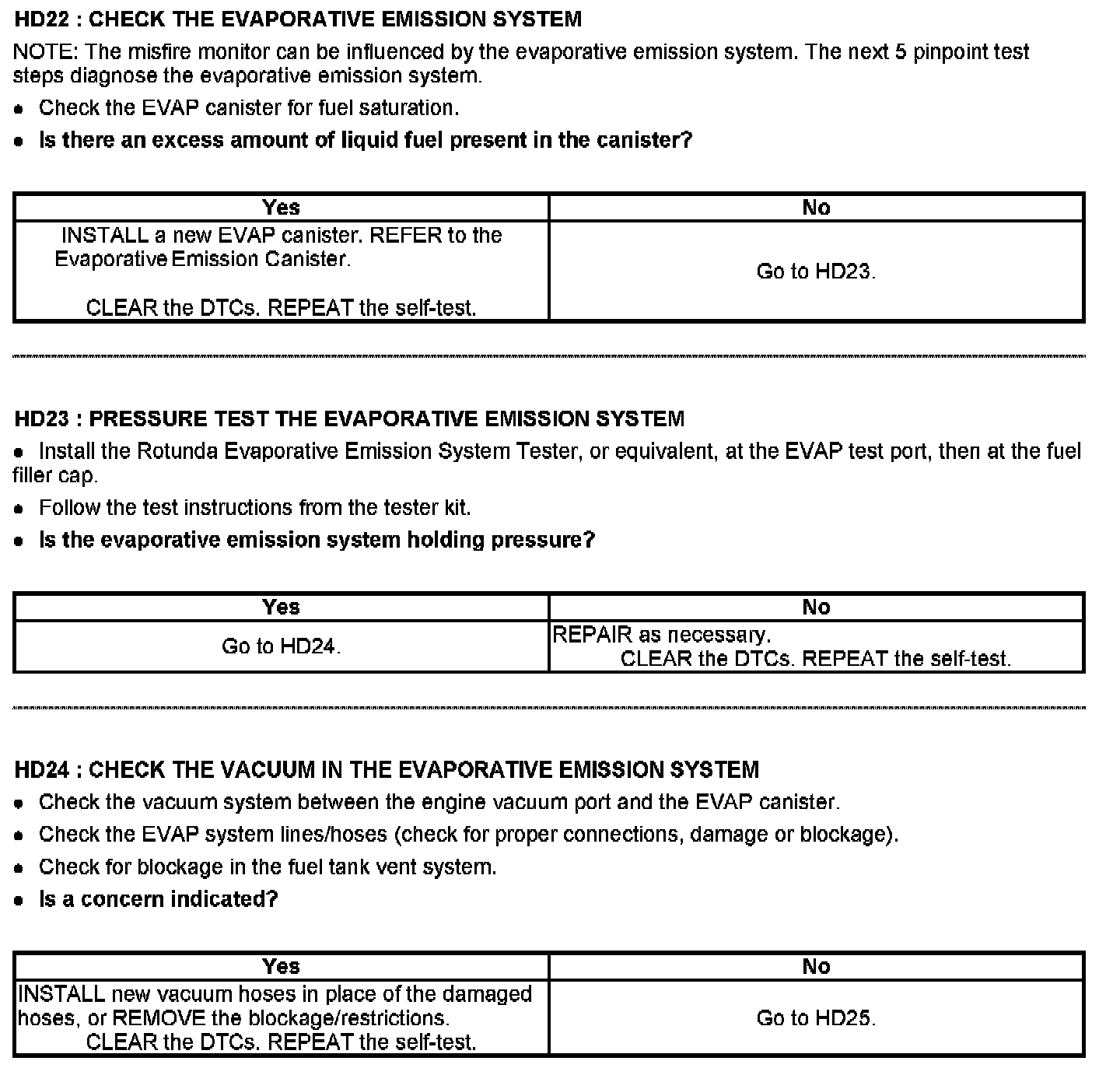 HD22 : CHECK THE EVAPORATIVE EMISSION SYSTEM

NOTE: The misfire monitor can be influenced by the evaporative emission system. The next 5 pinpoint test steps diagnose the evaporative emission system.

• Check the EVAP canister for fuel saturation.

• Is there an excess amount of liquid fuel present in the canister?

| Yes | No |
|---|---|
| INSTALL a new EVAP canister. REFER to the Evaporative Emission Canister. CLEAR the DTCs. REPEAT the self-test. | Go to HD23. |

HD23 : PRESSURE TEST THE EVAPORATIVE EMISSION SYSTEM

• Install the Rotunda Evaporative Emission System Tester, or equivalent, at the EVAP test port, then at the fuel filler cap.

• Follow the test instructions from the tester kit.

• Is the evaporative emission system holding pressure?

| Yes | No |
|---|---|
| Go to HD24. | REPAIR as necessary. CLEAR the DTCs. REPEAT the self-test. |

HD24 : CHECK THE VACUUM IN THE EVAPORATIVE EMISSION SYSTEM

• Check the vacuum system between the engine vacuum port and the EVAP canister.

• Check the EVAP system lines/hoses (check for proper connections, damage or blockage).

• Check for blockage in the fuel tank vent system.

• Is a concern indicated?

| Yes | No |
|---|---|
| INSTALL new vacuum hoses in place of the damaged hoses, or REMOVE the blockage/restrictions. CLEAR the DTCs. REPEAT the self-test. | Go to HD25. |